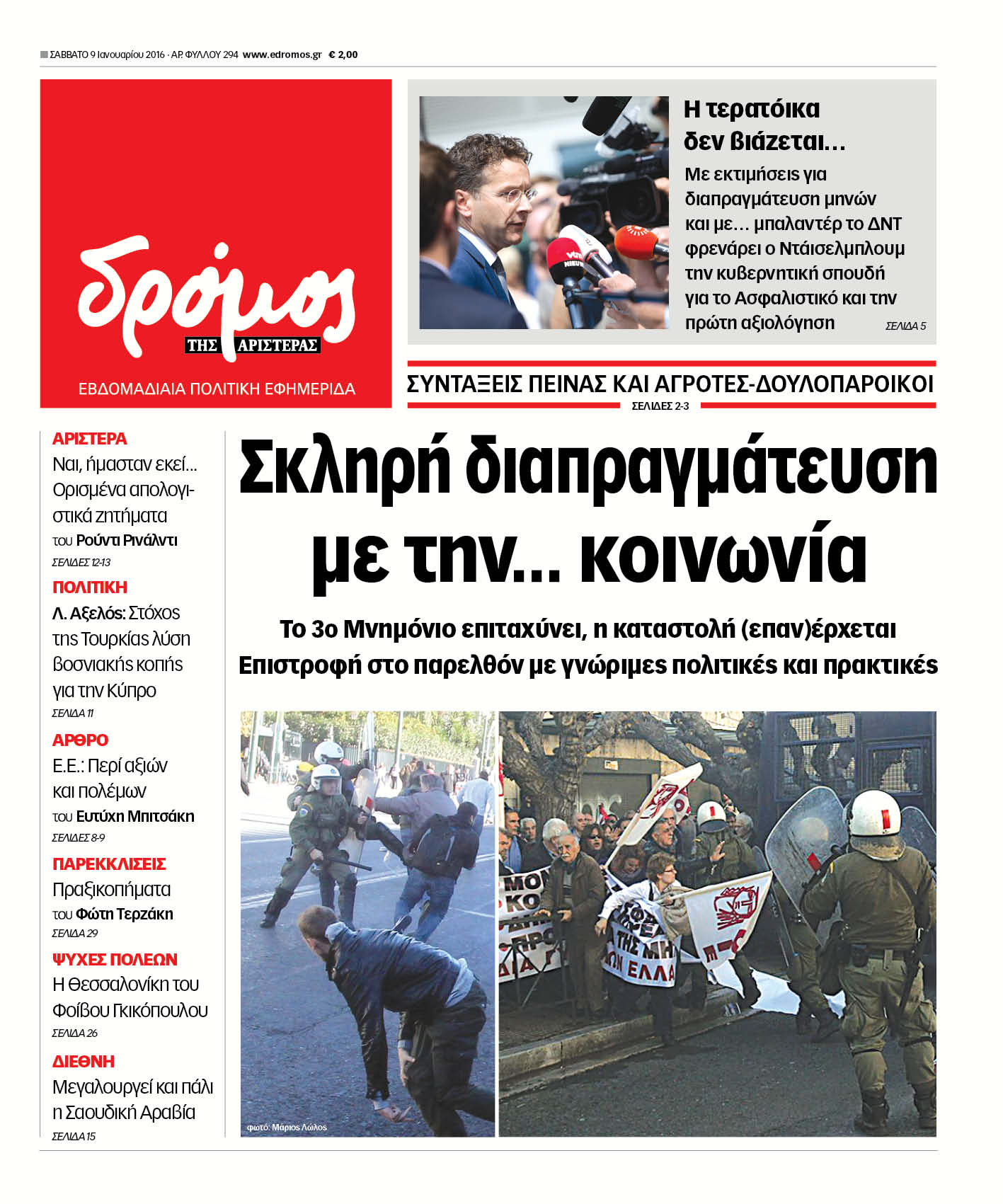 ΣΑΒΒΑΤΟ 9 Ιανουαρίου 2016 · ΑΡ. ΦΥΛΛΟΥ 294 www.edromos.gr € 2,00

δρόμος ΤΗΣ ΑΡΙΣΤΕΡΑΣ

ΕΒΔΟΜΑΔΙΑΙΑ ΠΟΛΙΤΙΚΗ ΕΦΗΜΕΡΙΔΑ

Η τερατόικα δεν βιάζεται…

Με εκτιμήσεις για διαπραγμάτευση μηνών και με… μπαλαντέρ το ΔΝΤ φρενάρει ο Ντάισελμπλουμ την κυβερνητική σπουδή για το Ασφαλιστικό και την πρώτη αξιολόγηση ΣΕΛΙΔΑ 5

ΣΥΝΤΑΞΕΙΣ ΠΕΙΝΑΣ ΚΑΙ ΑΓΡΟΤΕΣ-ΔΟΥΛΟΠΑΡΟΙΚΟΙ
ΣΕΛΙΔΕΣ 2-3

ΑΡΙΣΤΕΡΑ
Ναι, ήμασταν εκεί… Ορισμένα απολογιστικά ζητήματα
του Ρούντι Ρινάλντι
ΣΕΛΙΔΕΣ 12-13

ΠΟΛΙΤΙΚΗ
Λ. Αξελός: Στόχος της Τουρκίας λύση βοσνιακής κοπής για την Κύπρο
ΣΕΛΙΔΑ 11

ΑΡΘΡΟ
Ε.Ε.: Περί αξιών και πολέμων
του Ευτύχη Μπιτσάκη
ΣΕΛΙΔΕΣ 8-9

ΠΑΡΕΚΚΛΙΣΕΙΣ
Πραξικοπήματα
του Φώτη Τερζάκη
ΣΕΛΙΔΑ 29

ΨΥΧΕΣ ΠΟΛΕΩΝ
Η Θεσσαλονίκη του Φοίβου Γκικόπουλου
ΣΕΛΙΔΑ 26

ΔΙΕΘΝΗ
Μεγαλουργεί και πάλι η Σαουδική Αραβία
ΣΕΛΙΔΑ 15

Σκληρή διαπραγμάτευση με την… κοινωνία

Το 3ο Μνημόνιο επιταχύνει, η καταστολή (επαν)έρχεται
Επιστροφή στο παρελθόν με γνώριμες πολιτικές και πρακτικές

φωτό: Μάριος Λώλος